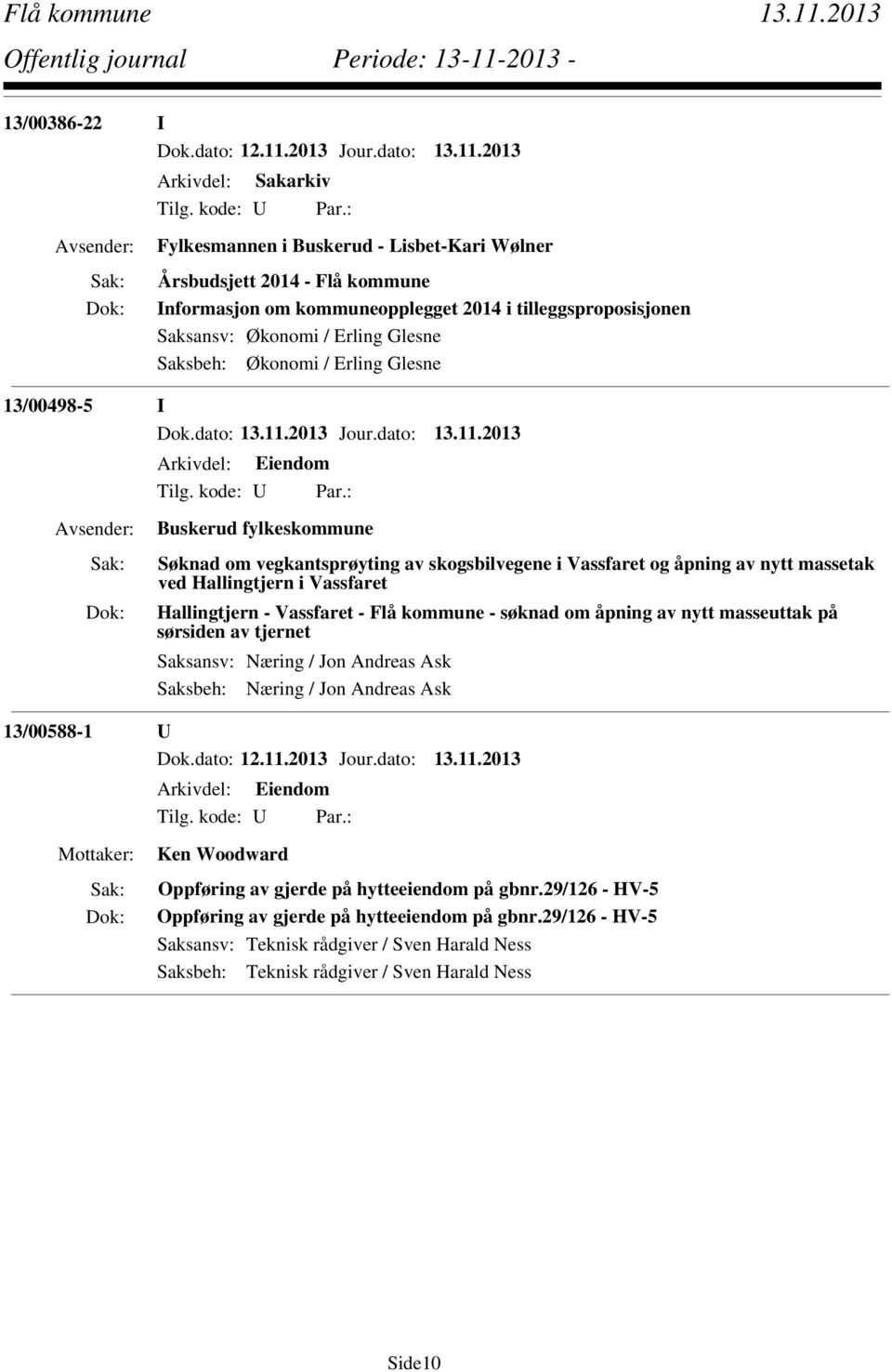 Flå kommune 13.11.2013
Offentlig journal Periode: 13-11-2013 -

13/00386-22 I
Dok.dato: 12.11.2013 Jour.dato: 13.11.2013
Arkivdel: Sakarkiv
Tilg. kode: U Par.:
Avsender: Fylkesmannen i Buskerud - Lisbet-Kari Wølner
Sak: Årsbudsjett 2014 - Flå kommune
Dok: Informasjon om kommuneopplegget 2014 i tilleggsproposisjonen
Saksansv: Økonomi / Erling Glesne
Saksbeh: Økonomi / Erling Glesne

13/00498-5 I
Dok.dato: 13.11.2013 Jour.dato: 13.11.2013
Arkivdel: Eiendom
Tilg. kode: U Par.:
Avsender: Buskerud fylkeskommune
Sak: Søknad om vegkantsprøyting av skogsbilvegene i Vassfaret og åpning av nytt massetak ved Hallingtjern i Vassfaret
Dok: Hallingtjern - Vassfaret - Flå kommune - søknad om åpning av nytt masseuttak på sørsiden av tjernet
Saksansv: Næring / Jon Andreas Ask
Saksbeh: Næring / Jon Andreas Ask

13/00588-1 U
Dok.dato: 12.11.2013 Jour.dato: 13.11.2013
Arkivdel: Eiendom
Tilg. kode: U Par.:
Mottaker: Ken Woodward
Sak: Oppføring av gjerde på hytteeiendom på gbnr.29/126 - HV-5
Dok: Oppføring av gjerde på hytteeiendom på gbnr.29/126 - HV-5
Saksansv: Teknisk rådgiver / Sven Harald Ness
Saksbeh: Teknisk rådgiver / Sven Harald Ness

Side10